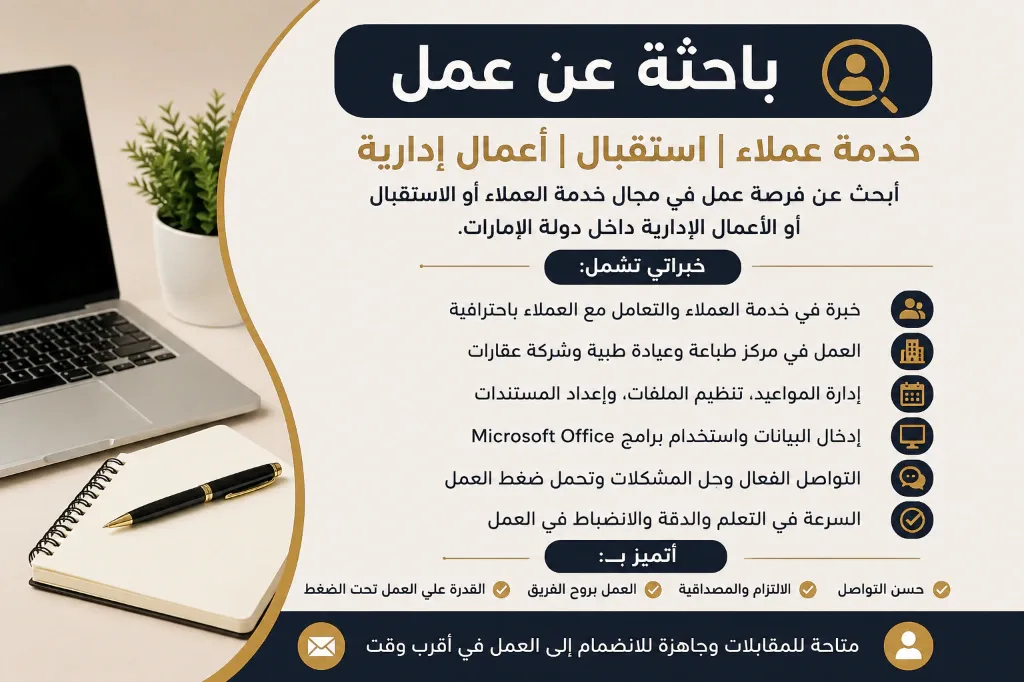 باحثة عن عمل

خدمة عملاء | استقبال | أعمال إدارية

أبحث عن فرصة عمل في مجال خدمة العملاء أو الاستقبال أو الأعمال الإدارية داخل دولة الإمارات.

خبراتي تشمل:

خبرة في خدمة العملاء والتعامل مع العملاء باحترافية

العمل في مركز طباعة وعيادة طبية وشركة عقارات

إدارة المواعيد، تنظيم الملفات، وإعداد المستندات

إدخال البيانات واستخدام برامج Microsoft Office

التواصل الفعال وحل المشكلات وتحمل ضغط العمل

السرعة في التعلم والدقة والانضباط في العمل

أتميز بـ:

حسن التواصل

الالتزام والمصداقية

العمل بروح الفريق

القدرة علي العمل تحت الضغط

متاحة للمقابلات وجاهزة للانضمام إلى العمل في أقرب وقت